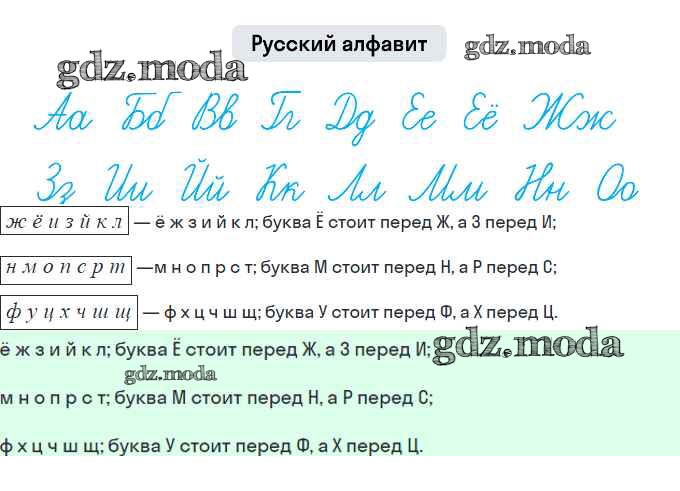 Русский алфавит

gdz.moda

gdz.moda

Аа Бб Вв Гг Дд Ее Ёё Жж

Зз Ии Йй Кк Лл Мм Нн Оо

ж ё и з й к л — ё ж з и й к л; буква Ё стоит перед Ж, а З перед И;

н м о п с р т —м н о п р с т; буква М стоит перед Н, а Р перед С;

ф у ц х ч ш щ — ф х ц ч ш щ; буква У стоит перед Ф, а Х перед Ц.

ё ж з и й к л; буква Ё стоит перед Ж, а З перед И;

gdz.moda

gdz.moda

м н о п р с т; буква М стоит перед Н, а Р перед С;

ф х ц ч ш щ; буква У стоит перед Ф, а Х перед Ц.